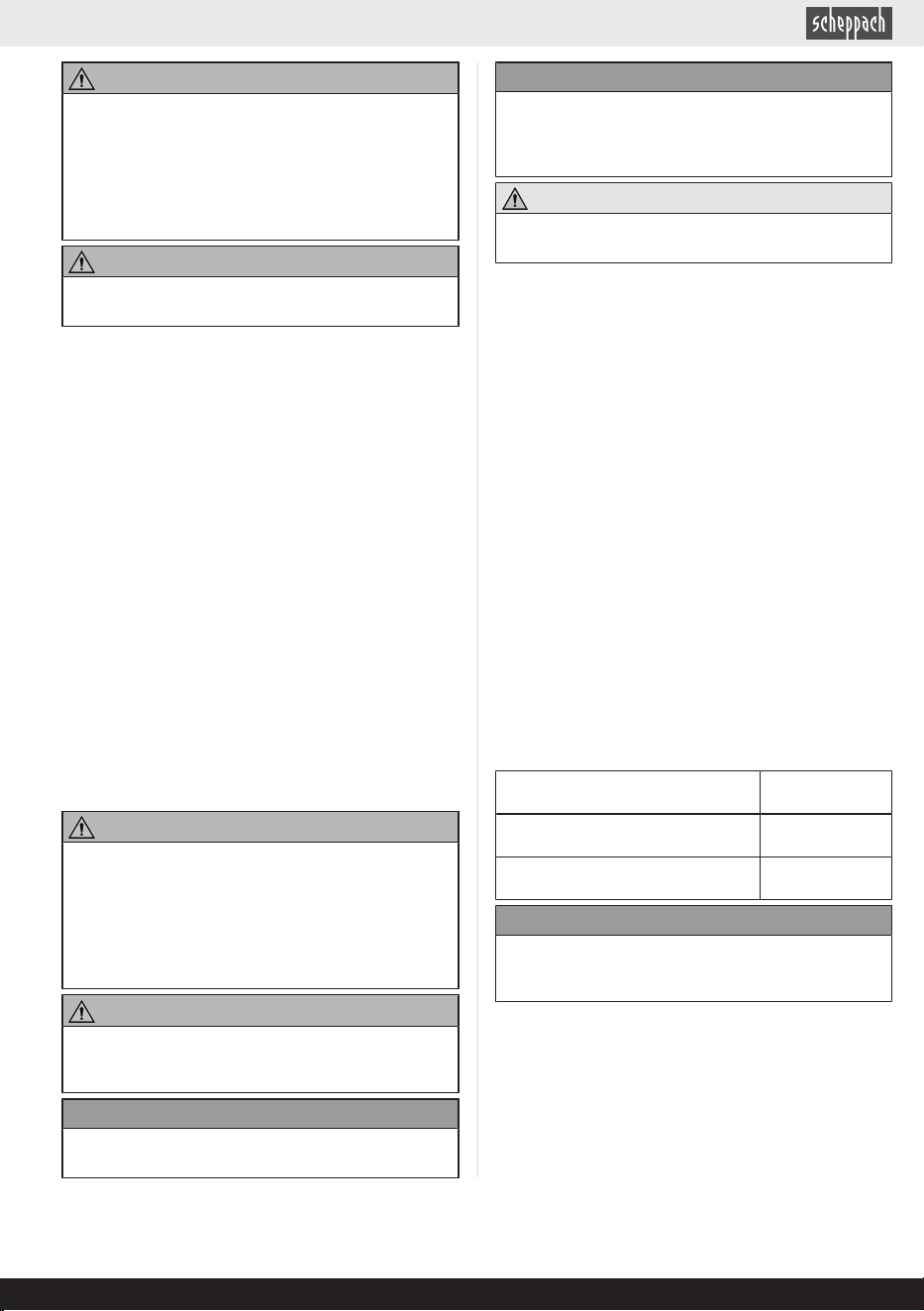 scheppach